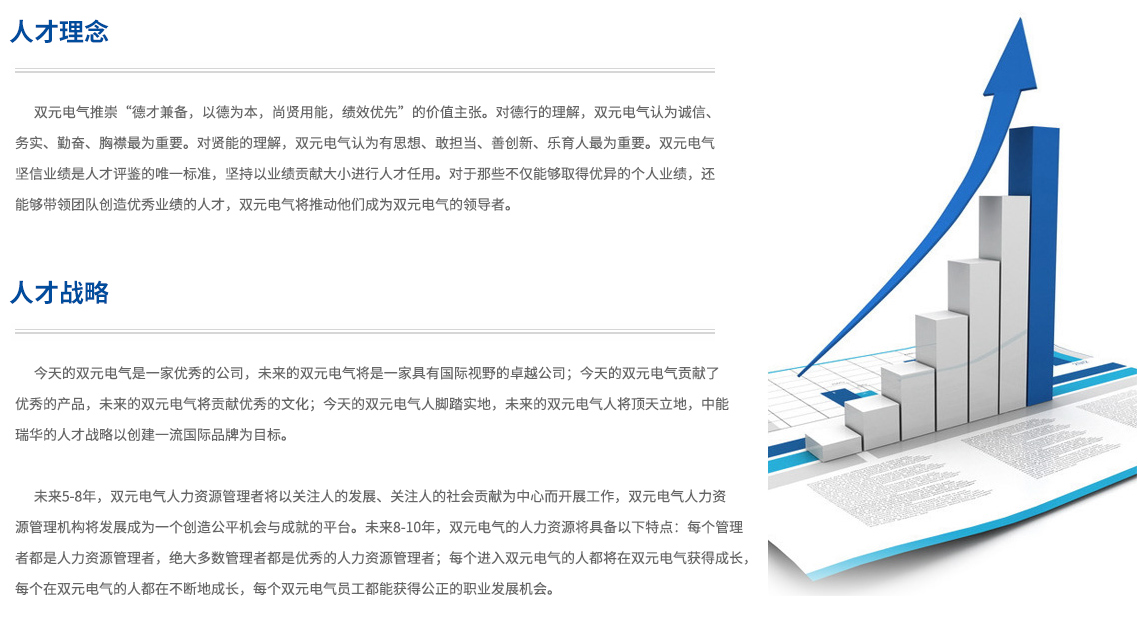 人才理念

双元电气推崇“德才兼备，以德为本，尚贤用能，绩效优先”的价值主张。对德行的理解，双元电气认为诚信、务实、勤奋、胸襟最为重要。对贤能的理解，双元电气认为有思想、敢担当、善创新、乐育人最为重要。双元电气坚信业绩是人才评鉴的唯一标准，坚持以业绩贡献大小进行人才任用。对于那些不仅能够取得优异的个人业绩，还能够带领团队创造优秀业绩的人才，双元电气将推动他们成为双元电气的领导者。

人才战略

今天的双元电气是一家优秀的公司，未来的双元电气将是一家具有国际视野的卓越公司；今天的双元电气贡献了优秀的产品，未来的双元电气将贡献优秀的文化；今天的双元电气人脚踏实地，未来的双元电气人将顶天立地，中能瑞华的人才战略以创建一流国际品牌为目标。

未来5-8年，双元电气人力资源管理者将以关注人的发展、关注人的社会贡献为中心而开展工作，双元电气人力资源管理机构将发展成为一个创造公平机会与成就的平台。未来8-10年，双元电气的人力资源将具备以下特点：每个管理者都是人力资源管理者，绝大多数管理者都是优秀的人力资源管理者；每个进入双元电气的人都将在双元电气获得成长，每个在双元电气的人都在不断地成长，每个双元电气员工都能获得公正的职业发展机会。